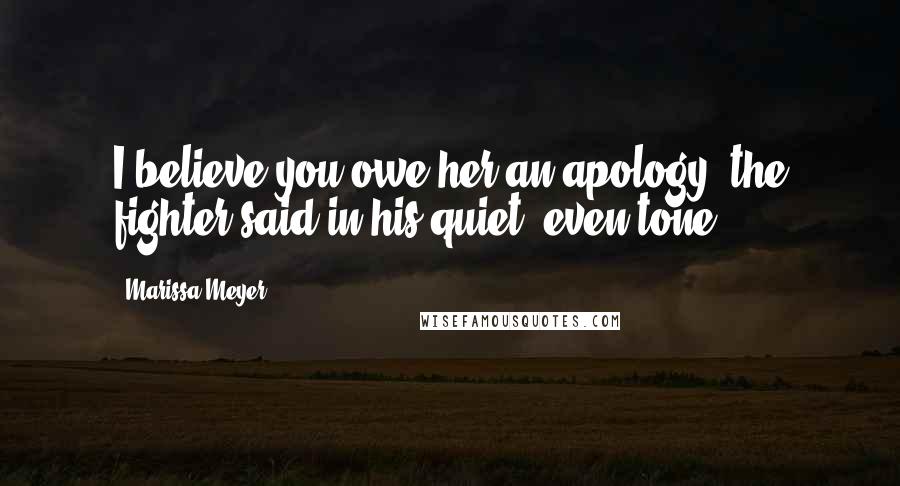 I believe you owe her an apology, the fighter said in his quiet, even tone.

Marissa Meyer

WISEFAMOUSQUOTES.COM